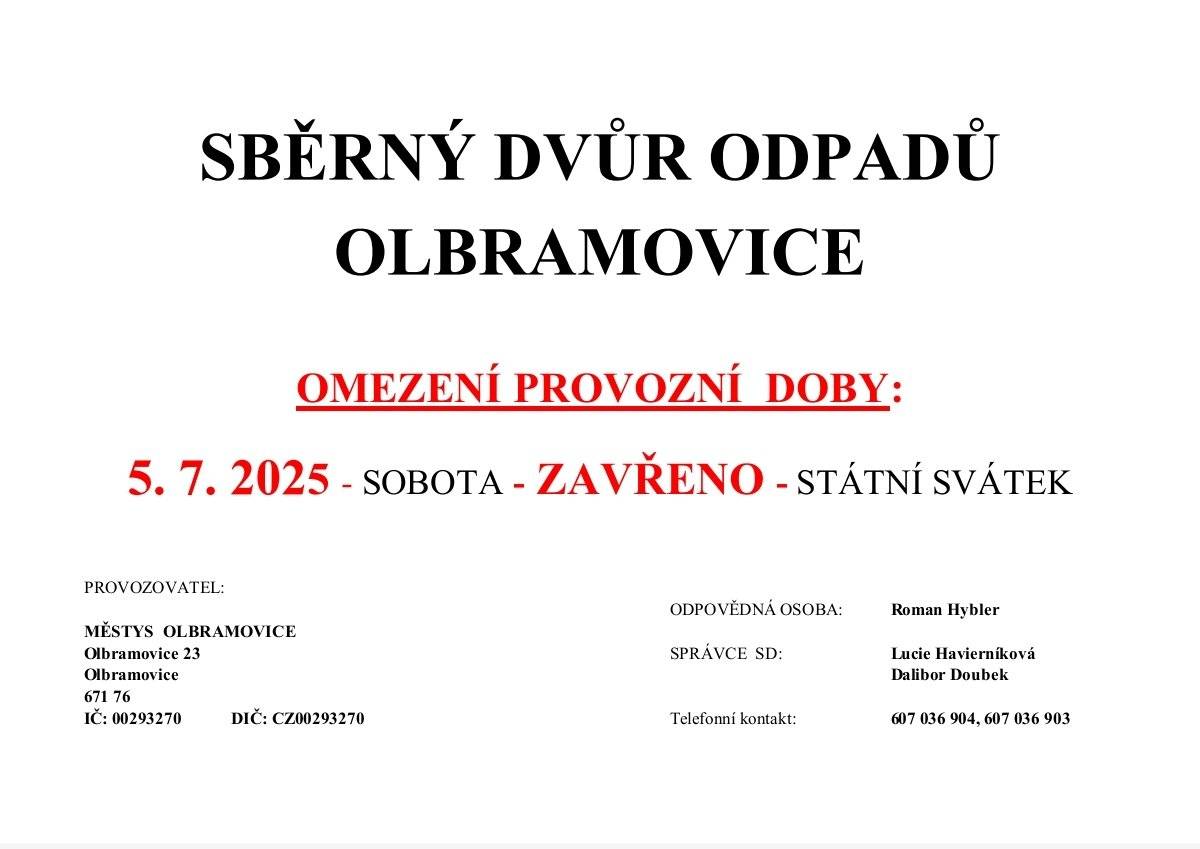 SBĚRNÝ DVŮR ODPADŮ
OLBRAMOVICE

OMEZENÍ PROVOZNÍ DOBY:

5. 7. 2025 - SOBOTA - ZAVŘENO - STÁTNÍ SVÁTEK

PROVOZOVATEL:

MĚSTYS OLBRAMOVICE
Olbramovice 23
Olbramovice
671 76
IČ: 00293270 DIČ: CZ00293270

ODPOVĚDNÁ OSOBA: Roman Hybler

SPRÁVCE SD: Lucie Havierníková
Dalibor Doubek

Telefonní kontakt: 607 036 904, 607 036 903